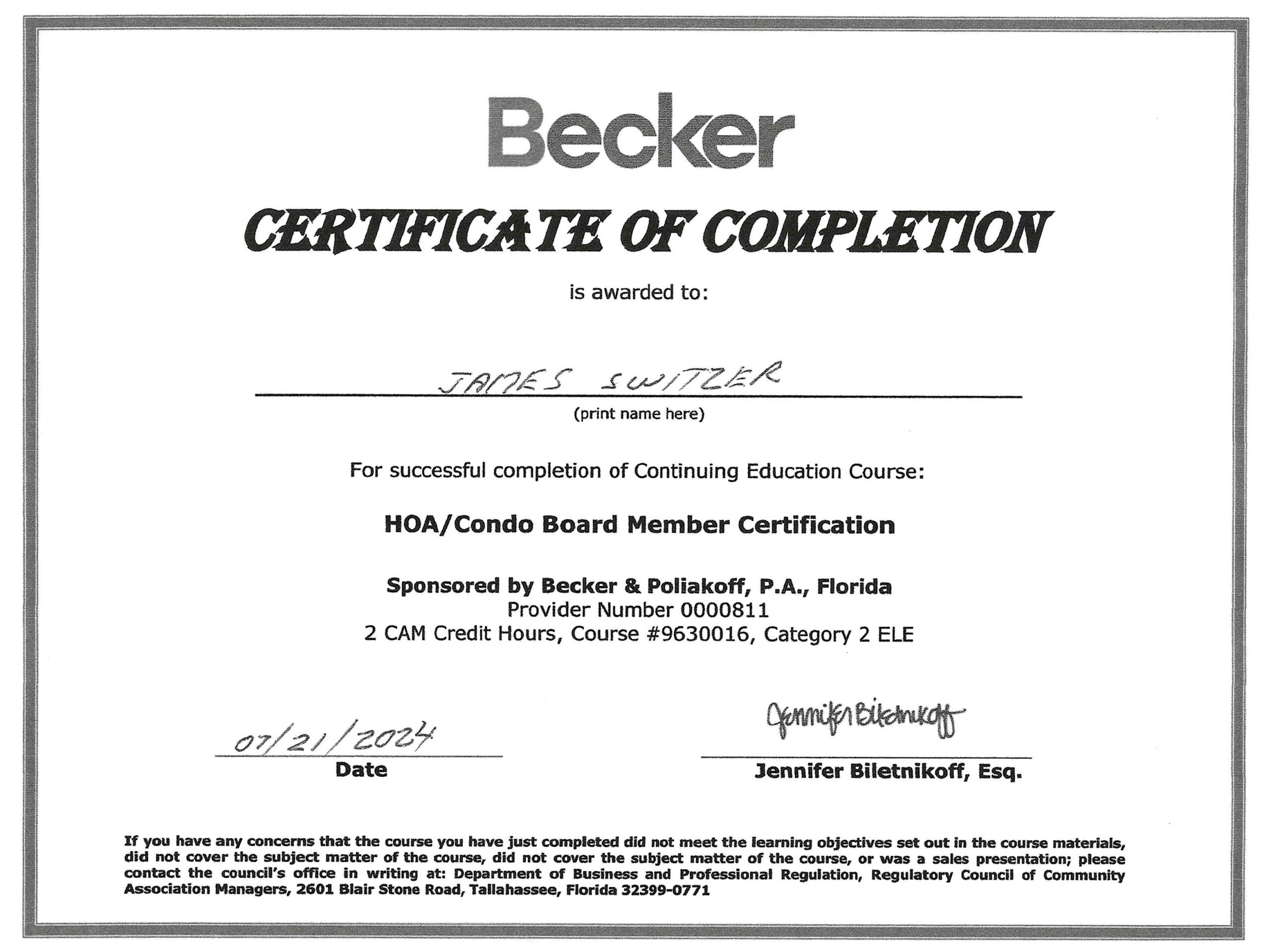 Becker

CERTIFICATE OF COMPLETION

is awarded to:

JAMES SWITZER

(print name here)

For successful completion of Continuing Education Course:

HOA/Condo Board Member Certification

Sponsored by Becker & Poliakoff, P.A., Florida
Provider Number 0000811
2 CAM Credit Hours, Course #9630016, Category 2 ELE

07/21/2024
Date

Jennifer Biletnikoff
Jennifer Biletnikoff, Esq.

If you have any concerns that the course you have just completed did not meet the learning objectives set out in the course materials, did not cover the subject matter of the course, did not cover the subject matter of the course, or was a sales presentation; please contact the council's office in writing at: Department of Business and Professional Regulation, Regulatory Council of Community Association Managers, 2601 Blair Stone Road, Tallahassee, Florida 32399-0771